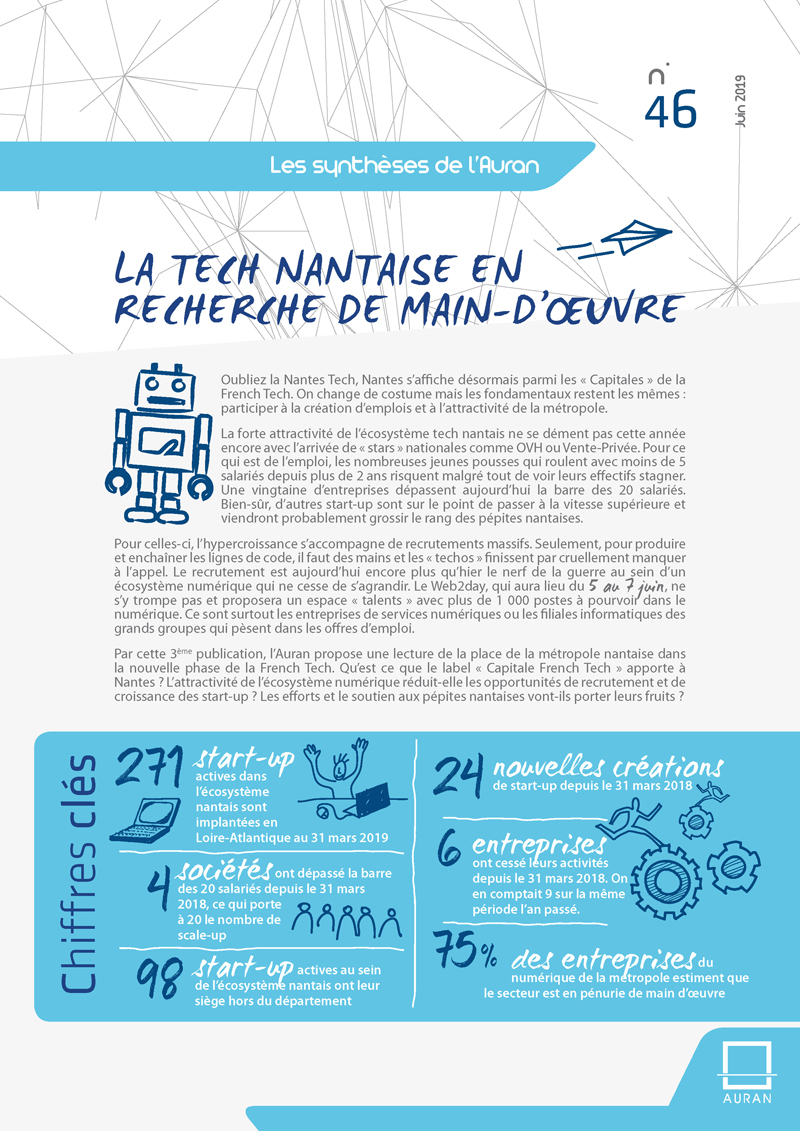 n°
46
Juin 2019

Les synthèses de l'Auran

LA TECH NANTAISE EN RECHERCHE DE MAIN-D'ŒUVRE

Oubliez la Nantes Tech, Nantes s'affiche désormais parmi les « Capitales » de la French Tech. On change de costume mais les fondamentaux restent les mêmes : participer à la création d'emplois et à l'attractivité de la métropole.

La forte attractivité de l'écosystème tech nantais ne se dément pas cette année encore avec l'arrivée de « stars » nationales comme OVH ou Vente-Privée. Pour ce qui est de l'emploi, les nombreuses jeunes pousses qui roulent avec moins de 5 salariés depuis plus de 2 ans risquent malgré tout de voir leurs effectifs stagner. Une vingtaine d'entreprises dépassent aujourd'hui la barre des 20 salariés. Bien-sûr, d'autres start-up sont sur le point de passer à la vitesse supérieure et viendront probablement grossir le rang des pépites nantaises.

Pour celles-ci, l'hypercroissance s'accompagne de recrutements massifs. Seulement, pour produire et enchaîner les lignes de code, il faut des mains et les « techos » finissent par cruellement manquer à l'appel. Le recrutement est aujourd'hui encore plus qu'hier le nerf de la guerre au sein d'un écosystème numérique qui ne cesse de s'agrandir. Le Web2day, qui aura lieu du 5 au 7 juin, ne s'y trompe pas et proposera un espace « talents » avec plus de 1 000 postes à pourvoir dans le numérique. Ce sont surtout les entreprises de services numériques ou les filiales informatiques des grands groupes qui pèsent dans les offres d'emploi.

Par cette 3ème publication, l'Auran propose une lecture de la place de la métropole nantaise dans la nouvelle phase de la French Tech. Qu'est ce que le label « Capitale French Tech » apporte à Nantes ? L'attractivité de l'écosystème numérique réduit-elle les opportunités de recrutement et de croissance des start-up ? Les efforts et le soutien aux pépites nantaises vont-ils porter leurs fruits ?

Chiffres clés

271 start-up actives dans l'écosystème nantais sont implantées en Loire-Atlantique au 31 mars 2019

4 sociétés ont dépassé la barre des 20 salariés depuis le 31 mars 2018, ce qui porte à 20 le nombre de scale-up

98 start-up actives au sein de l'écosystème nantais ont leur siège hors du département

24 nouvelles créations de start-up depuis le 31 mars 2018

6 entreprises ont cessé leurs activités depuis le 31 mars 2018. On en comptait 9 sur la même période l'an passé.

75% des entreprises du numérique de la métropole estiment que le secteur est en pénurie de main d'œuvre

AURAN